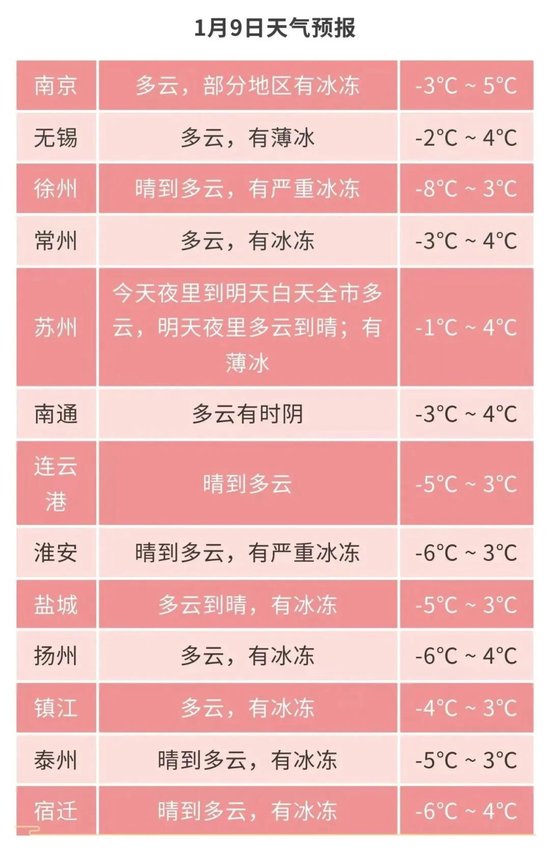 1月9日天气预报

| 南京 | 多云，部分地区有冰冻 | -3°C ~ 5°C |
|---|---|---|
| 无锡 | 多云，有薄冰 | -2°C ~ 4°C |
| 徐州 | 晴到多云，有严重冰冻 | -8°C ~ 3°C |
| 常州 | 多云，有冰冻 | -3°C ~ 4°C |
| 苏州 | 今天夜里到明天白天全市多云，明天夜里多云到晴；有薄冰 | -1°C ~ 4°C |
| 南通 | 多云有时阴 | -3°C ~ 4°C |
| 连云港 | 晴到多云 | -5°C ~ 3°C |
| 淮安 | 晴到多云，有严重冰冻 | -6°C ~ 3°C |
| 盐城 | 多云到晴，有冰冻 | -5°C ~ 3°C |
| 扬州 | 多云，有冰冻 | -6°C ~ 4°C |
| 镇江 | 多云，有冰冻 | -4°C ~ 3°C |
| 泰州 | 晴到多云，有冰冻 | -5°C ~ 3°C |
| 宿迁 | 晴到多云，有冰冻 | -6°C ~ 4°C |